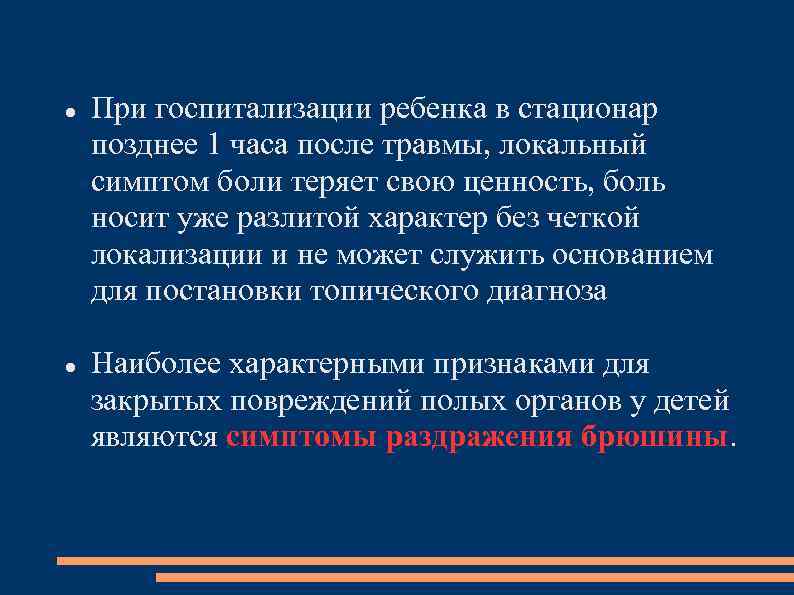 ● При госпитализации ребенка в стационар позднее 1 часа после травмы, локальный симптом боли теряет свою ценность, боль носит уже разлитой характер без четкой локализации и не может служить основанием для постановки топического диагноза

● Наиболее характерными признаками для закрытых повреждений полых органов у детей являются симптомы раздражения брюшины.